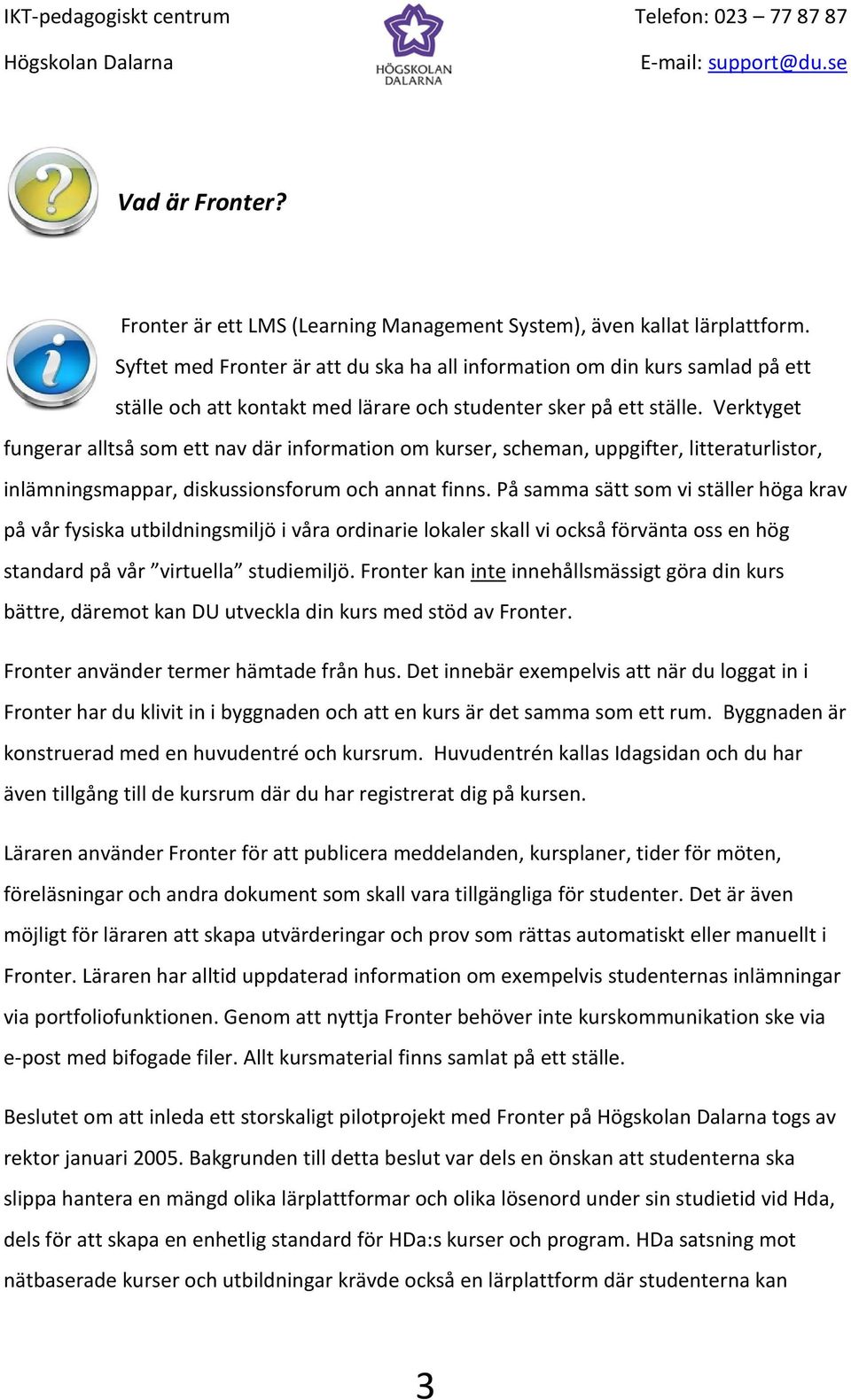 IKT-pedagogiskt centrum
Högskolan Dalarna

HÖGSKOLAN DALARNA

Telefon: 023 – 77 87 87
E-mail: support@du.se

Vad är Fronter?

Fronter är ett LMS (Learning Management System), även kallat lärplattform. Syftet med Fronter är att du ska ha all information om din kurs samlad på ett ställe och att kontakt med lärare och studenter sker på ett ställe. Verktyget fungerar alltså som ett nav där information om kurser, scheman, uppgifter, litteraturlistor, inlämningsmappar, diskussionsforum och annat finns. På samma sätt som vi ställer höga krav på vår fysiska utbildningsmiljö i våra ordinarie lokaler skall vi också förvänta oss en hög standard på vår ”virtuella” studiemiljö. Fronter kan inte innehållsmässigt göra din kurs bättre, däremot kan DU utveckla din kurs med stöd av Fronter.

Fronter använder termer hämtade från hus. Det innebär exempelvis att när du loggat in i Fronter har du klivit in i byggnaden och att en kurs är det samma som ett rum. Byggnaden är konstruerad med en huvudentré och kursrum. Huvudentrén kallas Idagsidan och du har även tillgång till de kursrum där du har registrerat dig på kursen.

Läraren använder Fronter för att publicera meddelanden, kursplaner, tider för möten, föreläsningar och andra dokument som skall vara tillgängliga för studenter. Det är även möjligt för läraren att skapa utvärderingar och prov som rättas automatiskt eller manuellt i Fronter. Läraren har alltid uppdaterad information om exempelvis studenternas inlämningar via portfoliofunktionen. Genom att nyttja Fronter behöver inte kurskommunikation ske via e-post med bifogade filer. Allt kursmaterial finns samlat på ett ställe.

Beslutet om att inleda ett storskaligt pilotprojekt med Fronter på Högskolan Dalarna togs av rektor januari 2005. Bakgrunden till detta beslut var dels en önskan att studenterna ska slippa hantera en mängd olika lärplattformar och olika lösenord under sin studietid vid Hda, dels för att skapa en enhetlig standard för HDa:s kurser och program. HDa satsning mot nätbaserade kurser och utbildningar krävde också en lärplattform där studenterna kan

3